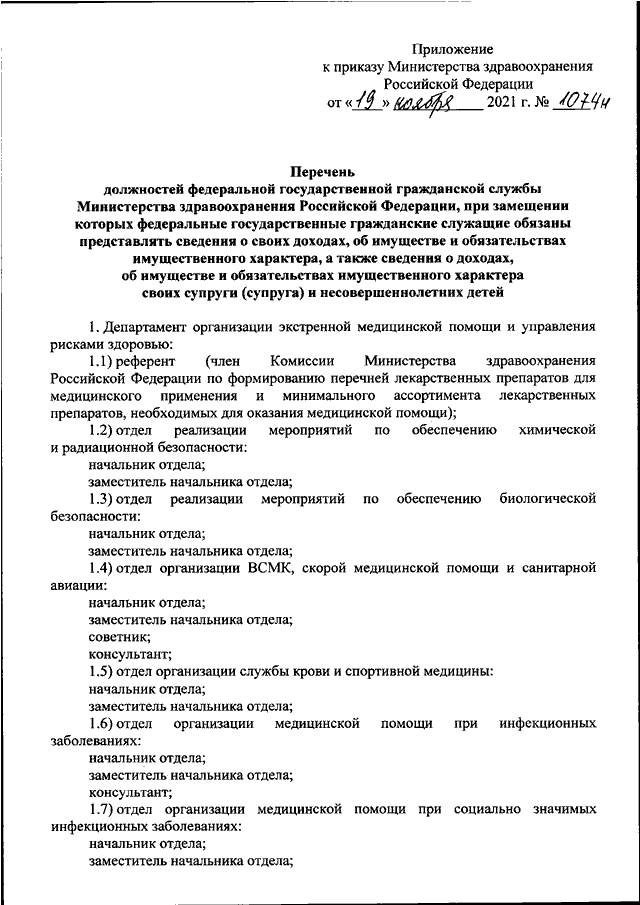 Приложение
к приказу Министерства здравоохранения
Российской Федерации
от «19» ноября 2021 г. № 1074н

Перечень
должностей федеральной государственной гражданской службы Министерства здравоохранения Российской Федерации, при замещении которых федеральные государственные гражданские служащие обязаны представлять сведения о своих доходах, об имуществе и обязательствах имущественного характера, а также сведения о доходах, об имуществе и обязательствах имущественного характера своих супруги (супруга) и несовершеннолетних детей

1. Департамент организации экстренной медицинской помощи и управления рисками здоровью:

1.1) референт (член Комиссии Министерства здравоохранения Российской Федерации по формированию перечней лекарственных препаратов для медицинского применения и минимального ассортимента лекарственных препаратов, необходимых для оказания медицинской помощи);

1.2) отдел реализации мероприятий по обеспечению химической и радиационной безопасности:

начальник отдела;

заместитель начальника отдела;

1.3) отдел реализации мероприятий по обеспечению биологической безопасности:

начальник отдела;

заместитель начальника отдела;

1.4) отдел организации ВСМК, скорой медицинской помощи и санитарной авиации:

начальник отдела;

заместитель начальника отдела;

советник;

консультант;

1.5) отдел организации службы крови и спортивной медицины:

начальник отдела;

заместитель начальника отдела;

1.6) отдел организации медицинской помощи при инфекционных заболеваниях:

начальник отдела;

заместитель начальника отдела;

консультант;

1.7) отдел организации медицинской помощи при социально значимых инфекционных заболеваниях:

начальник отдела;

заместитель начальника отдела;